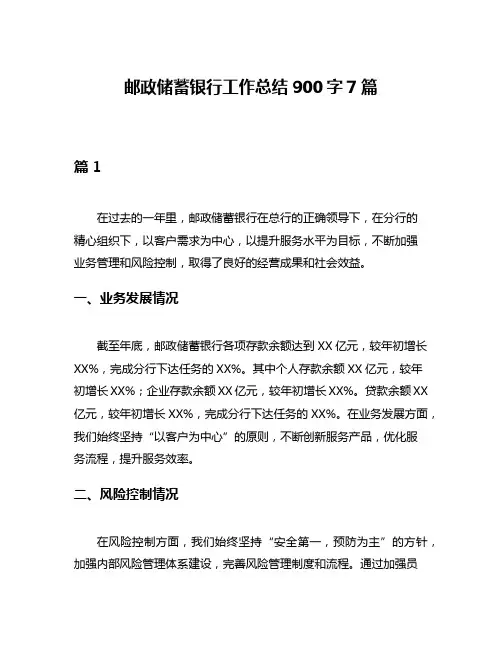 邮政储蓄银行工作总结 900 字 7 篇

篇 1

在过去的一年里，邮政储蓄银行在总行的正确领导下，在分行的精心组织下，以客户需求为中心，以提升服务水平为目标，不断加强业务管理和风险控制，取得了良好的经营成果和社会效益。

一、业务发展情况

截至年底，邮政储蓄银行各项存款余额达到 XX 亿元，较年初增长 XX%，完成分行下达任务的 XX%。其中个人存款余额 XX 亿元，较年初增长 XX%；企业存款余额 XX 亿元，较年初增长 XX%。贷款余额 XX 亿元，较年初增长 XX%，完成分行下达任务的 XX%。在业务发展方面，我们始终坚持“以客户为中心”的原则，不断创新服务产品，优化服务流程，提升服务效率。

二、风险控制情况

在风险控制方面，我们始终坚持“安全第一，预防为主”的方针，加强内部风险管理体系建设，完善风险管理制度和流程。通过加强员